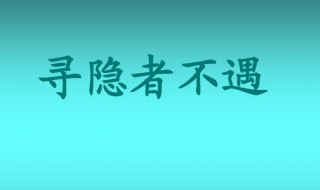 寻隐者不遇